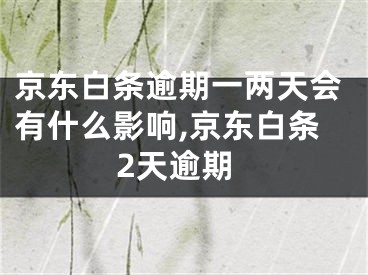 京东白条逾期一两天会有什么影响,京东白条2天逾期